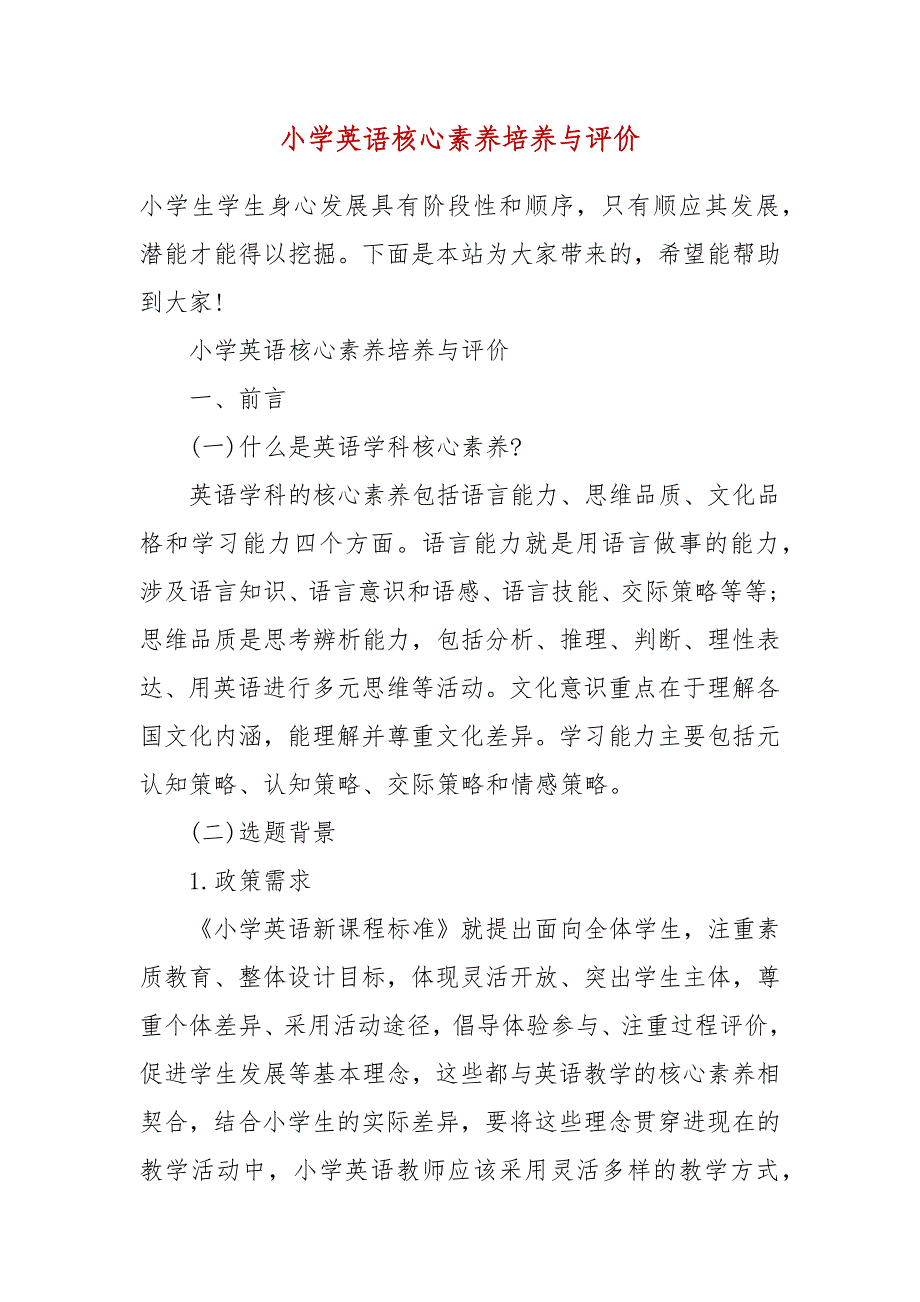 小学英语核心素养培养与评价

小学生学生身心发展具有阶段性和顺序，只有顺应其发展，潜能才能得以挖掘。下面是本站为大家带来的，希望能帮助到大家！

小学英语核心素养培养与评价

一、前言

(一)什么是英语学科核心素养?

英语学科的核心素养包括语言能力、思维品质、文化品格和学习能力四个方面。语言能力就是用语言做事的能力，涉及语言知识、语言意识和语感、语言技能、交际策略等等；思维品质是思考辨析能力，包括分析、推理、判断、理性表达、用英语进行多元思维等活动。文化意识重点在于理解各国文化内涵，能理解并尊重文化差异。学习能力主要包括元认知策略、认知策略、交际策略和情感策略。

(二)选题背景

1.政策需求

《小学英语新课程标准》就提出面向全体学生，注重素质教育、整体设计目标，体现灵活开放、突出学生主体，尊重个体差异、采用活动途径，倡导体验参与、注重过程评价，促进学生发展等基本理念，这些都与英语教学的核心素养相契合，结合小学生的实际差异，要将这些理念贯穿进现在的教学活动中，小学英语教师应该采用灵活多样的教学方式，